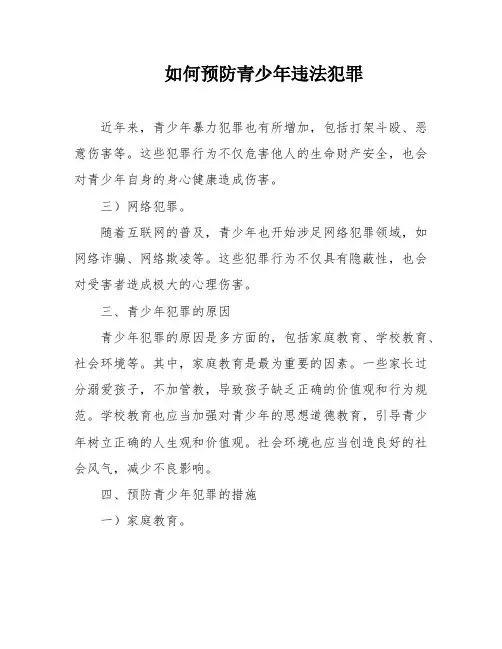 如何预防青少年违法犯罪

近年来，青少年暴力犯罪也有所增加，包括打架斗殴、恶意伤害等。这些犯罪行为不仅危害他人的生命财产安全，也会对青少年自身的身心健康造成伤害。

三）网络犯罪。

随着互联网的普及，青少年也开始涉足网络犯罪领域，如网络诈骗、网络欺凌等。这些犯罪行为不仅具有隐蔽性，也会对受害者造成极大的心理伤害。

三、青少年犯罪的原因

青少年犯罪的原因是多方面的，包括家庭教育、学校教育、社会环境等。其中，家庭教育是最为重要的因素。一些家长过分溺爱孩子，不加管教，导致孩子缺乏正确的价值观和行为规范。学校教育也应当加强对青少年的思想道德教育，引导青少年树立正确的人生观和价值观。社会环境也应当创造良好的社会风气，减少不良影响。

四、预防青少年犯罪的措施

一）家庭教育。